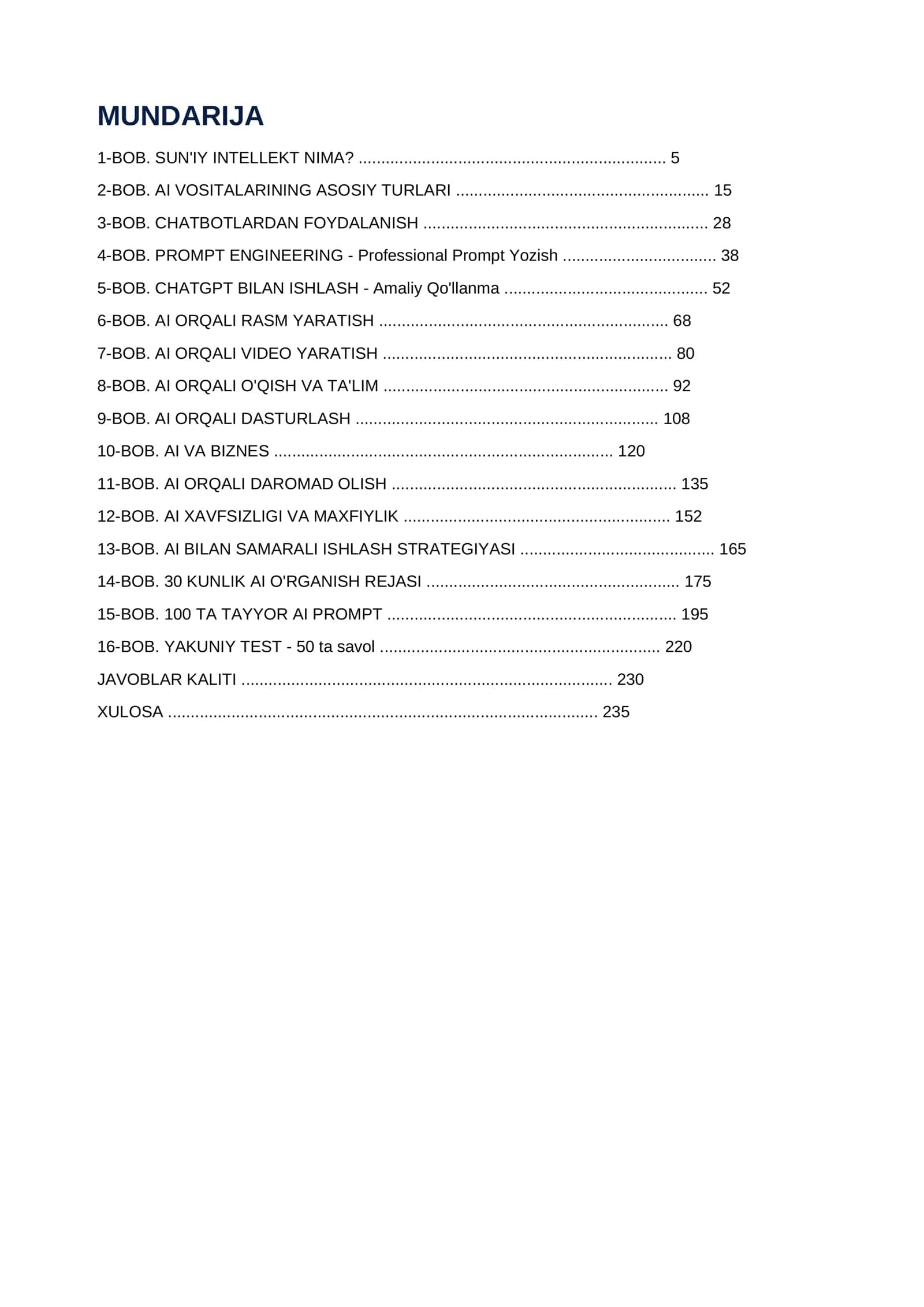 MUNDARIJA

1-BOB. SUN'IY INTELLEKT NIMA? 5

2-BOB. AI VOSITALARINING ASOSIY TURLARI 15

3-BOB. CHATBOTLARDAN FOYDALANISH 28

4-BOB. PROMPT ENGINEERING - Professional Prompt Yozish 38

5-BOB. CHATGPT BILAN ISHLASH - Amaliy Qo'llanma 52

6-BOB. AI ORQALI RASM YARATISH 68

7-BOB. AI ORQALI VIDEO YARATISH 80

8-BOB. AI ORQALI O'QISH VA TA'LIM 92

9-BOB. AI ORQALI DASTURLASH 108

10-BOB. AI VA BIZNES 120

11-BOB. AI ORQALI DAROMAD OLISH 135

12-BOB. AI XAVFSIZLIGI VA MAXFIYLIK 152

13-BOB. AI BILAN SAMARALI ISHLASH STRATEGIYASI 165

14-BOB. 30 KUNLIK AI O'RGANISH REJASI 175

15-BOB. 100 TA TAYYOR AI PROMPT 195

16-BOB. YAKUNIY TEST - 50 ta savol 220

JAVOBLAR KALITI 230

XULOSA 235